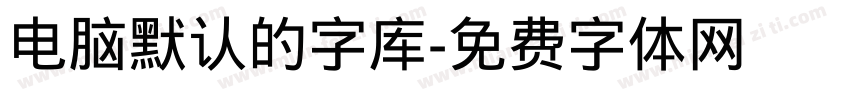 电脑默认的字库-免费字体网